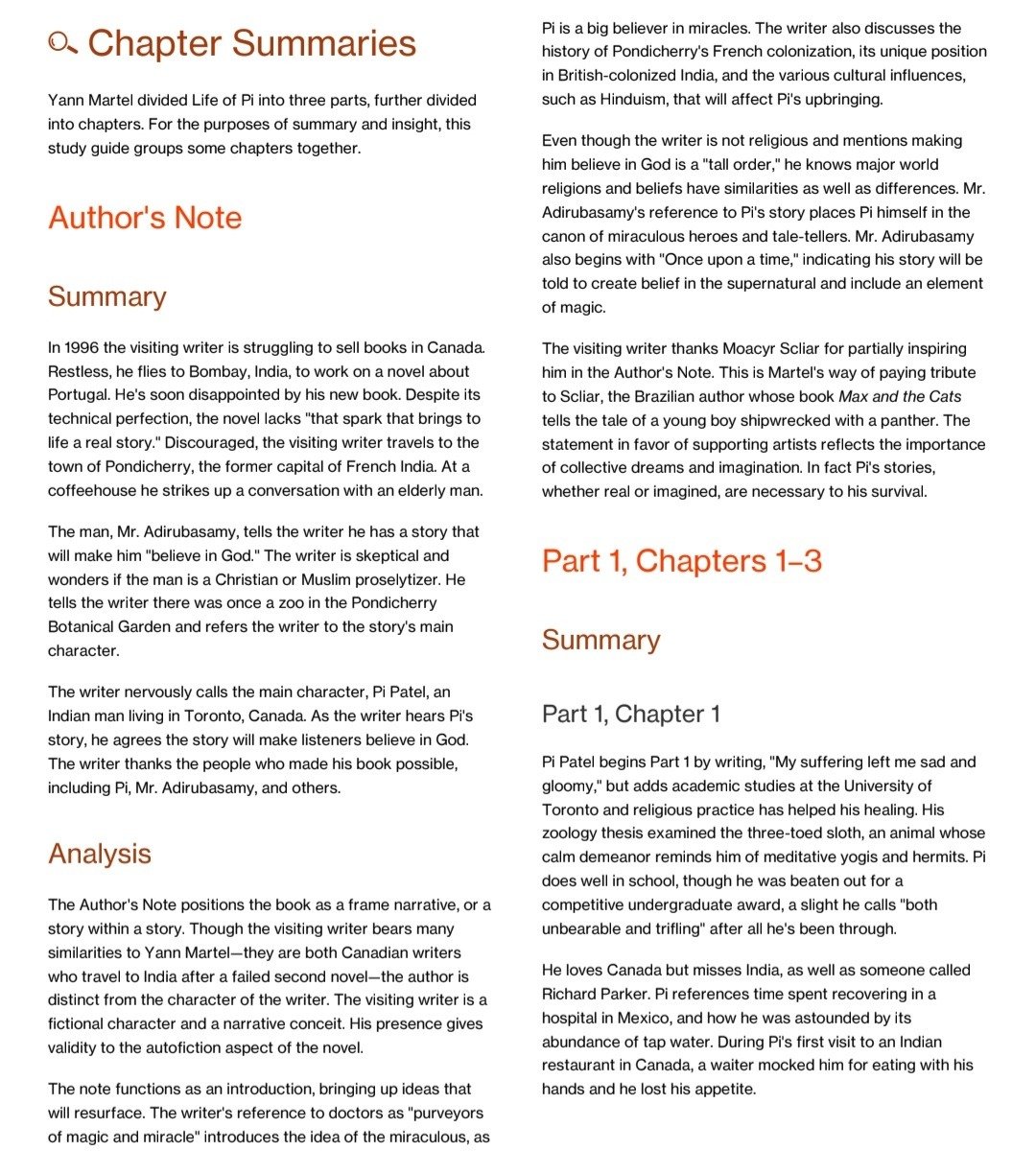 Chapter Summaries

Yann Martel divided Life of Pi into three parts, further divided into chapters. For the purposes of summary and insight, this study guide groups some chapters together.

Author's Note

Summary

In 1996 the visiting writer is struggling to sell books in Canada. Restless, he flies to Bombay, India, to work on a novel about Portugal. He's soon disappointed by his new book. Despite its technical perfection, the novel lacks "that spark that brings to life a real story." Discouraged, the visiting writer travels to the town of Pondicherry, the former capital of French India. At a coffeehouse he strikes up a conversation with an elderly man.

The man, Mr. Adirubasamy, tells the writer he has a story that will make him "believe in God." The writer is skeptical and wonders if the man is a Christian or Muslim proselytizer. He tells the writer there was once a zoo in the Pondicherry Botanical Garden and refers the writer to the story's main character.

The writer nervously calls the main character, Pi Patel, an Indian man living in Toronto, Canada. As the writer hears Pi's story, he agrees the story will make listeners believe in God. The writer thanks the people who made his book possible, including Pi, Mr. Adirubasamy, and others.

Analysis

The Author's Note positions the book as a frame narrative, or a story within a story. Though the visiting writer bears many similarities to Yann Martel—they are both Canadian writers who travel to India after a failed second novel—the author is distinct from the character of the writer. The visiting writer is a fictional character and a narrative conceit. His presence gives validity to the autofiction aspect of the novel.

The note functions as an introduction, bringing up ideas that will resurface. The writer's reference to doctors as "purveyors of magic and miracle" introduces the idea of the miraculous, as Pi is a big believer in miracles. The writer also discusses the history of Pondicherry's French colonization, its unique position in British-colonized India, and the various cultural influences, such as Hinduism, that will affect Pi's upbringing.

Even though the writer is not religious and mentions making him believe in God is a "tall order," he knows major world religions and beliefs have similarities as well as differences. Mr. Adirubasamy's reference to Pi's story places Pi himself in the canon of miraculous heroes and tale-tellers. Mr. Adirubasamy also begins with "Once upon a time," indicating his story will be told to create belief in the supernatural and include an element of magic.

The visiting writer thanks Moacyr Scliar for partially inspiring him in the Author's Note. This is Martel's way of paying tribute to Scliar, the Brazilian author whose book Max and the Cats tells the tale of a young boy shipwrecked with a panther. The statement in favor of supporting artists reflects the importance of collective dreams and imagination. In fact Pi's stories, whether real or imagined, are necessary to his survival.

Part 1, Chapters 1–3

Summary

Part 1, Chapter 1

Pi Patel begins Part 1 by writing, "My suffering left me sad and gloomy," but adds academic studies at the University of Toronto and religious practice has helped his healing. His zoology thesis examined the three-toed sloth, an animal whose calm demeanor reminds him of meditative yogis and hermits. Pi does well in school, though he was beaten out for a competitive undergraduate award, a slight he calls "both unbearable and trifling" after all he's been through.

He loves Canada but misses India, as well as someone called Richard Parker. Pi references time spent recovering in a hospital in Mexico, and how he was astounded by its abundance of tap water. During Pi's first visit to an Indian restaurant in Canada, a waiter mocked him for eating with his hands and he lost his appetite.